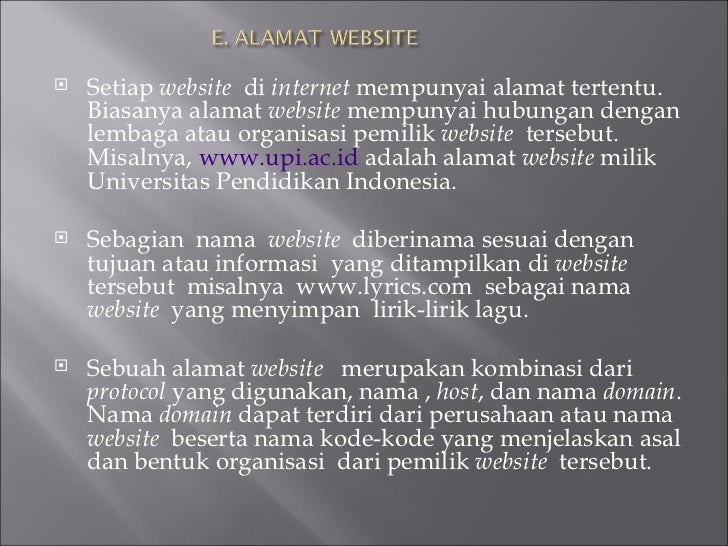 E. ALAMAT WEBSITE

Setiap website di internet mempunyai alamat tertentu. Biasanya alamat website mempunyai hubungan dengan lembaga atau organisasi pemilik website tersebut. Misalnya, www.upi.ac.id adalah alamat website milik Universitas Pendidikan Indonesia.

Sebagian nama website diberinama sesuai dengan tujuan atau informasi yang ditampilkan di website tersebut misalnya www.lyrics.com sebagai nama website yang menyimpan lirik-lirik lagu.

Sebuah alamat website merupakan kombinasi dari protocol yang digunakan, nama , host, dan nama domain. Nama domain dapat terdiri dari perusahaan atau nama website beserta nama kode-kode yang menjelaskan asal dan bentuk organisasi dari pemilik website tersebut.